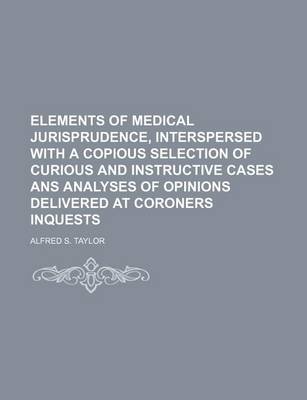 ELEMENTS OF MEDICAL JURISPRUDENCE, INTERSPERSED WITH A COPIOUS SELECTION OF CURIOUS AND INSTRUCTIVE CASES ANS ANALYSES OF OPINIONS DELIVERED AT CORONERS INQUESTS

ALFRED S. TAYLOR